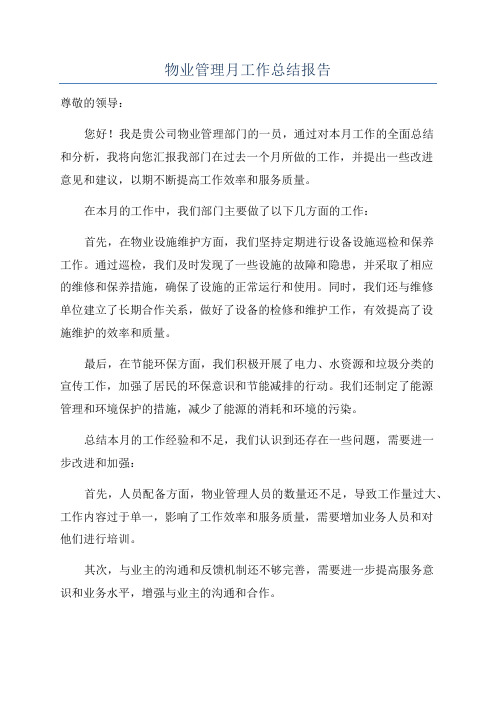 物业管理月工作总结报告

尊敬的领导：

您好！我是贵公司物业管理部门的一员，通过对本月工作的全面总结和分析，我将向您汇报我部门在过去一个月所做的工作，并提出一些改进意见和建议，以期不断提高工作效率和服务质量。

在本月的工作中，我们部门主要做了以下几方面的工作：

首先，在物业设施维护方面，我们坚持定期进行设备设施巡检和保养工作。通过巡检，我们及时发现了一些设施的故障和隐患，并采取了相应的维修和保养措施，确保了设施的正常运行和使用。同时，我们还与维修单位建立了长期合作关系，做好了设备的检修和维护工作，有效提高了设施维护的效率和质量。

最后，在节能环保方面，我们积极开展了电力、水资源和垃圾分类的宣传工作，加强了居民的环保意识和节能减排的行动。我们还制定了能源管理和环境保护的措施，减少了能源的消耗和环境的污染。

总结本月的工作经验和不足，我们认识到还存在一些问题，需要进一步改进和加强：

首先，人员配备方面，物业管理人员的数量还不足，导致工作量过大、工作内容过于单一，影响了工作效率和服务质量，需要增加业务人员和对他们进行培训。

其次，与业主的沟通和反馈机制还不够完善，需要进一步提高服务意识和业务水平，增强与业主的沟通和合作。